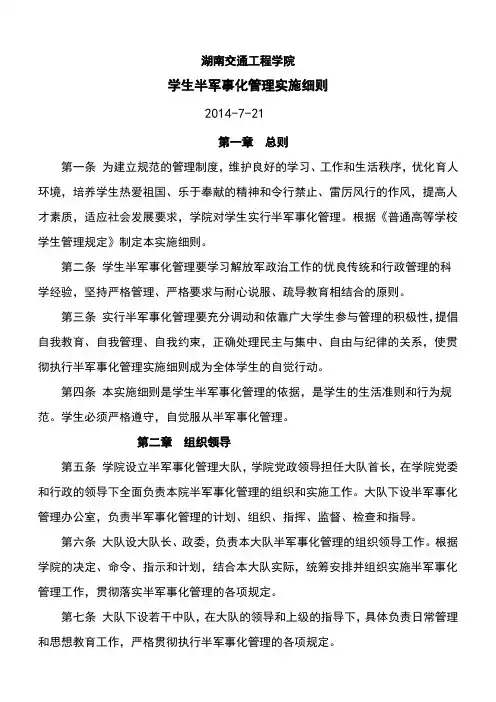 湖南交通工程学院

学生半军事化管理实施细则

2014-7-21

第一章　总则

第一条 为建立规范的管理制度，维护良好的学习、工作和生活秩序，优化育人环境，培养学生热爱祖国、乐于奉献的精神和令行禁止、雷厉风行的作风，提高人才素质，适应社会发展要求，学院对学生实行半军事化管理。根据《普通高等学校学生管理规定》制定本实施细则。

第二条 学生半军事化管理要学习解放军政治工作的优良传统和行政管理的科学经验，坚持严格管理、严格要求与耐心说服、疏导教育相结合的原则。

第三条 实行半军事化管理要充分调动和依靠广大学生参与管理的积极性，提倡自我教育、自我管理、自我约束，正确处理民主与集中、自由与纪律的关系，使贯彻执行半军事化管理实施细则成为全体学生的自觉行动。

第四条 本实施细则是学生半军事化管理的依据，是学生的生活准则和行为规范。学生必须严格遵守，自觉服从半军事化管理。

第二章　组织领导

第五条 学院设立半军事化管理大队，学院党政领导担任大队首长，在学院党委和行政的领导下全面负责本院半军事化管理的组织和实施工作。大队下设半军事化管理办公室，负责半军事化管理的计划、组织、指挥、监督、检查和指导。

第六条 大队设大队长、政委，负责本大队半军事化管理的组织领导工作。根据学院的决定、命令、指示和计划，结合本大队实际，统筹安排并组织实施半军事化管理工作，贯彻落实半军事化管理的各项规定。

第七条 大队下设若干中队，在大队的领导和上级的指导下，具体负责日常管理和思想教育工作，严格贯彻执行半军事化管理的各项规定。